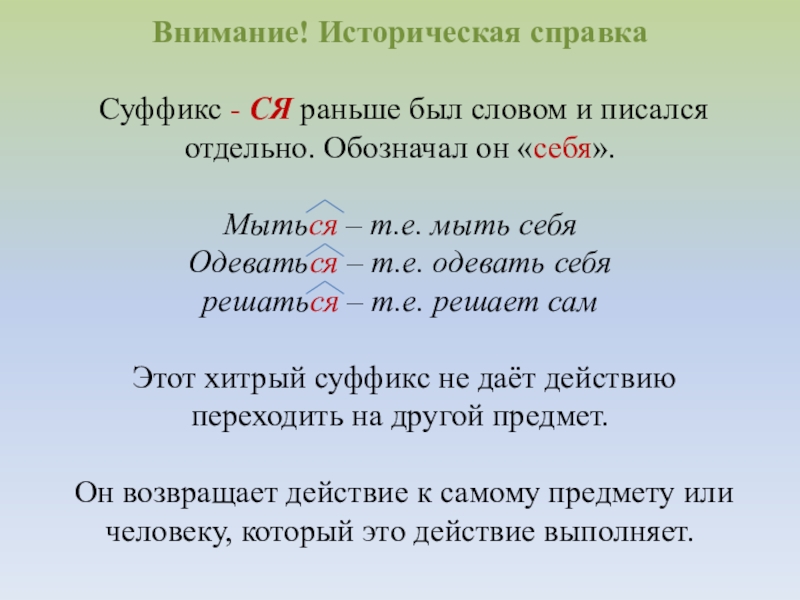 Внимание! Историческая справка

Суффикс - СЯ раньше был словом и писался отдельно. Обозначал он «себя».

Мыться – т.е. мыть себя
Одеваться – т.е. одевать себя
решаться – т.е. решает сам

Этот хитрый суффикс не даёт действию переходить на другой предмет.

Он возвращает действие к самому предмету или человеку, который это действие выполняет.